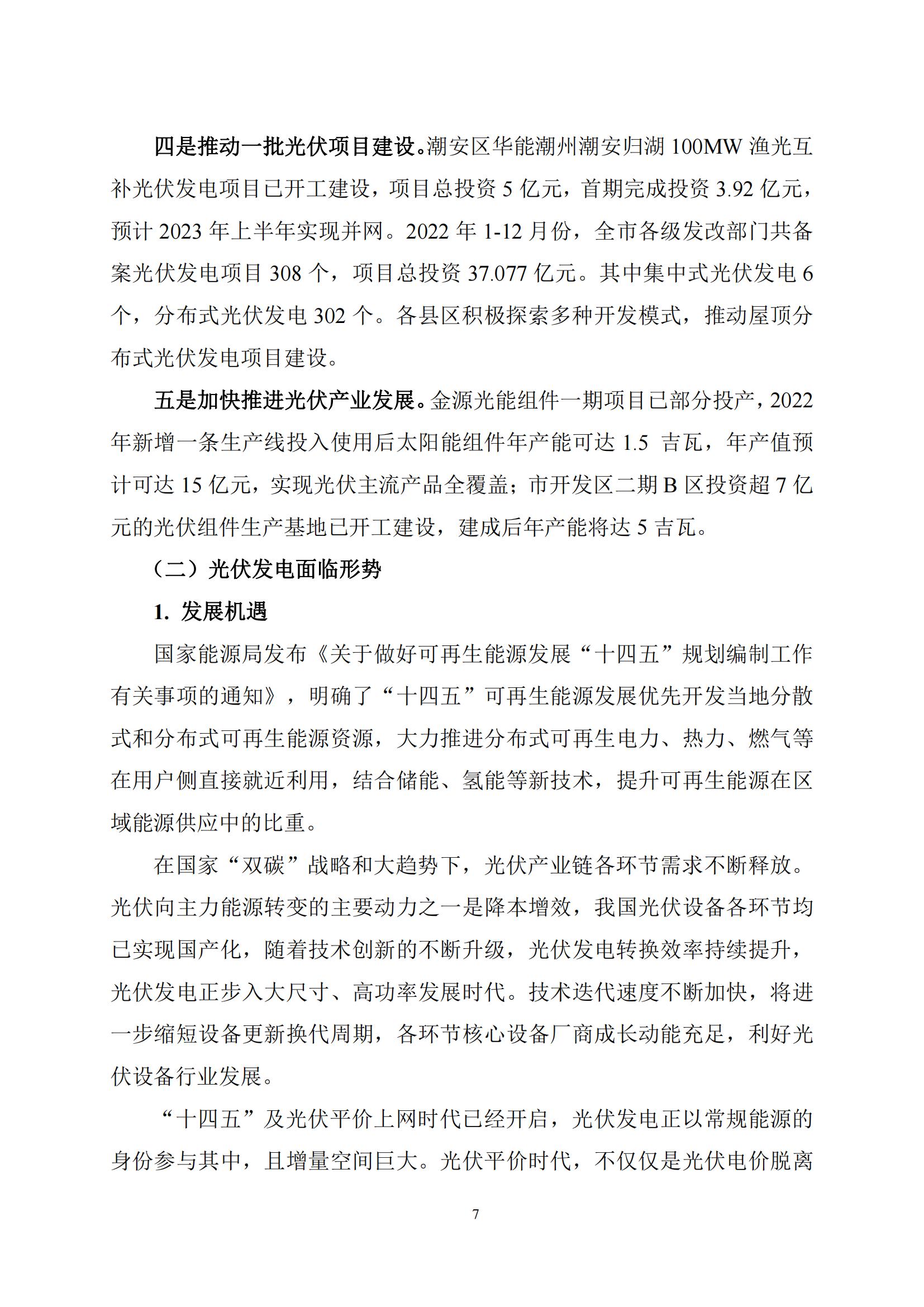 四是推动一批光伏项目建设。潮安区华能潮州潮安归湖 100MW 渔光互补光伏发电项目已开工建设，项目总投资 5 亿元，首期完成投资 3.92 亿元，预计 2023 年上半年实现并网。2022 年 1-12 月份，全市各级发改部门共备案光伏发电项目 308 个，项目总投资 37.077 亿元。其中集中式光伏发电 6 个，分布式光伏发电 302 个。各县区积极探索多种开发模式，推动屋顶分布式光伏发电项目建设。

五是加快推进光伏产业发展。金源光能组件一期项目已部分投产，2022 年新增一条生产线投入使用后太阳能组件年产能可达 1.5 吉瓦，年产值预计可达 15 亿元，实现光伏主流产品全覆盖；市开发区二期 B 区投资超 7 亿元的光伏组件生产基地已开工建设，建成后年产能将达 5 吉瓦。

（二）光伏发电面临形势

1. 发展机遇

国家能源局发布《关于做好可再生能源发展“十四五”规划编制工作有关事项的通知》，明确了“十四五”可再生能源发展优先开发当地分散式和分布式可再生能源资源，大力推进分布式可再生电力、热力、燃气等在用户侧直接就近利用，结合储能、氢能等新技术，提升可再生能源在区域能源供应中的比重。

在国家“双碳”战略和大趋势下，光伏产业链各环节需求不断释放。光伏向主力能源转变的主要动力之一是降本增效，我国光伏设备各环节均已实现国产化，随着技术创新的不断升级，光伏发电转换效率持续提升，光伏发电正步入大尺寸、高功率发展时代。技术迭代速度不断加快，将进一步缩短设备更新换代周期，各环节核心设备厂商成长动能充足，利好光伏设备行业发展。

“十四五”及光伏平价上网时代已经开启，光伏发电正以常规能源的身份参与其中，且增量空间巨大。光伏平价时代，不仅仅是光伏电价脱离

7